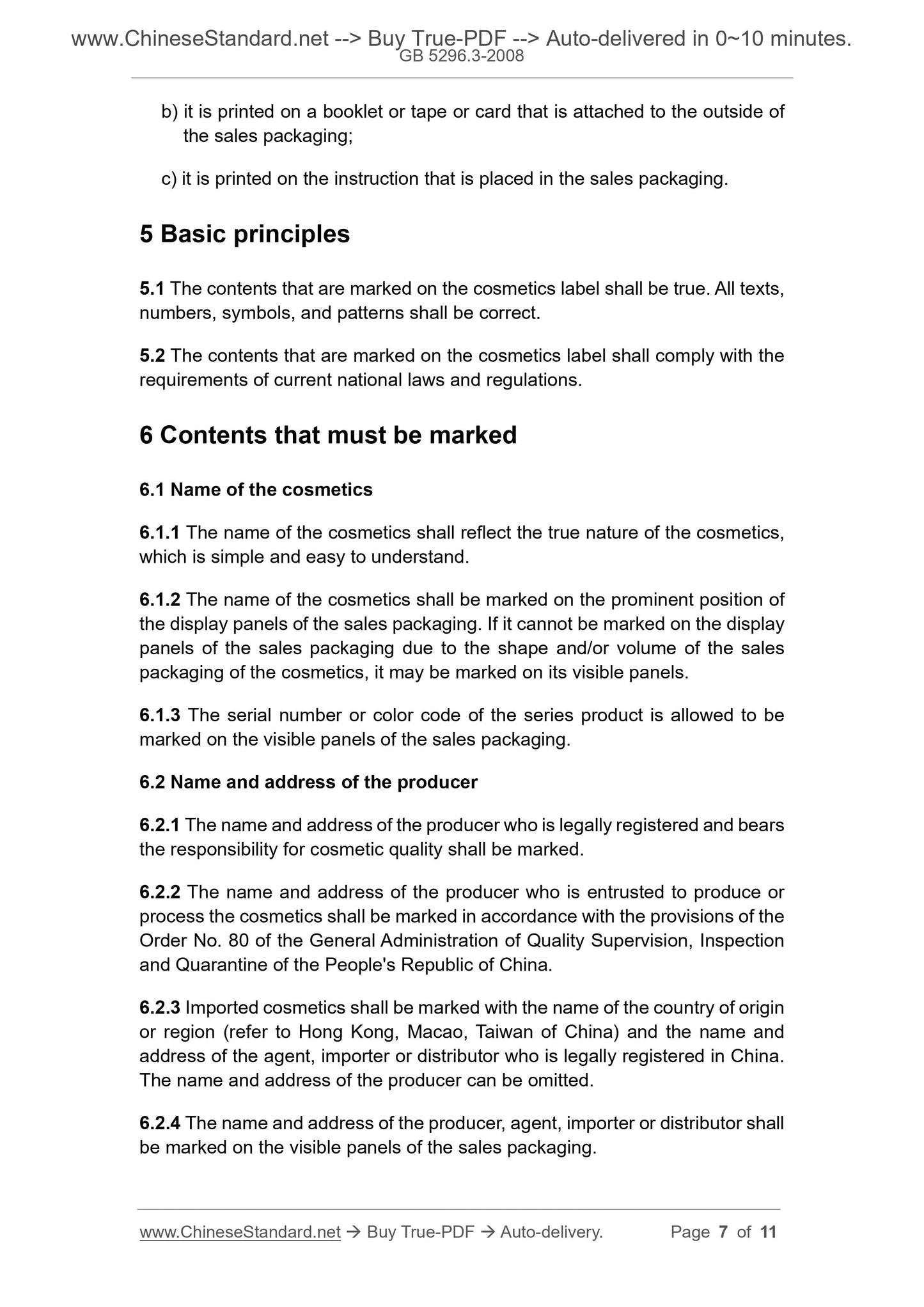 www.ChineseStandard.net --> Buy True-PDF --> Auto-delivered in 0~10 minutes.
GB 5296.3-2008

b) it is printed on a booklet or tape or card that is attached to the outside of the sales packaging;

c) it is printed on the instruction that is placed in the sales packaging.

5 Basic principles

5.1 The contents that are marked on the cosmetics label shall be true. All texts, numbers, symbols, and patterns shall be correct.

5.2 The contents that are marked on the cosmetics label shall comply with the requirements of current national laws and regulations.

6 Contents that must be marked

6.1 Name of the cosmetics

6.1.1 The name of the cosmetics shall reflect the true nature of the cosmetics, which is simple and easy to understand.

6.1.2 The name of the cosmetics shall be marked on the prominent position of the display panels of the sales packaging. If it cannot be marked on the display panels of the sales packaging due to the shape and/or volume of the sales packaging of the cosmetics, it may be marked on its visible panels.

6.1.3 The serial number or color code of the series product is allowed to be marked on the visible panels of the sales packaging.

6.2 Name and address of the producer

6.2.1 The name and address of the producer who is legally registered and bears the responsibility for cosmetic quality shall be marked.

6.2.2 The name and address of the producer who is entrusted to produce or process the cosmetics shall be marked in accordance with the provisions of the Order No. 80 of the General Administration of Quality Supervision, Inspection and Quarantine of the People's Republic of China.

6.2.3 Imported cosmetics shall be marked with the name of the country of origin or region (refer to Hong Kong, Macao, Taiwan of China) and the name and address of the agent, importer or distributor who is legally registered in China. The name and address of the producer can be omitted.

6.2.4 The name and address of the producer, agent, importer or distributor shall be marked on the visible panels of the sales packaging.

www.ChineseStandard.net → Buy True-PDF → Auto-delivery. Page 7 of 11